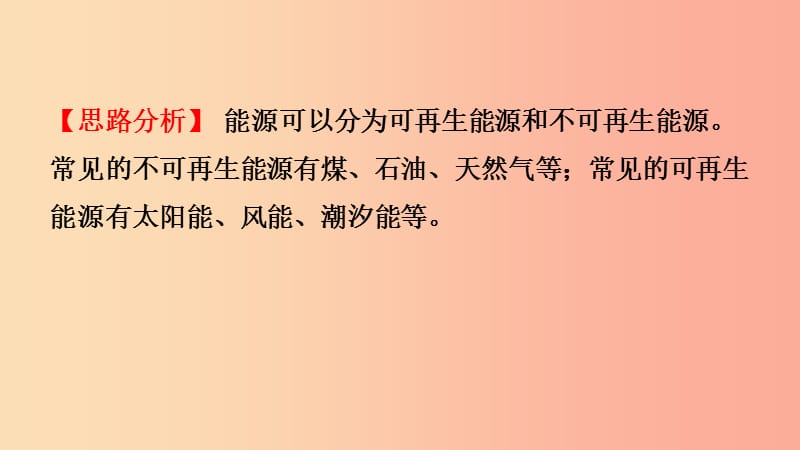 【思路分析】 能源可以分为可再生能源和不可再生能源。常见的不可再生能源有煤、石油、天然气等；常见的可再生能源有太阳能、风能、潮汐能等。